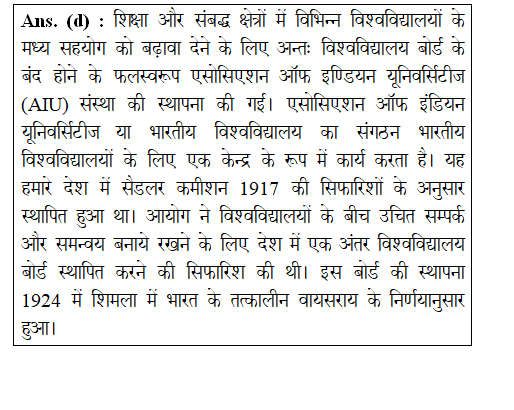 Ans. (d) : शिक्षा और संबद्ध क्षेत्रों में विभिन्न विश्वविद्यालयों के मध्य सहयोग को बढ़ावा देने के लिए अन्तः विश्वविद्यालय बोर्ड के बंद होने के फलस्वरूप एसोसिएशन ऑफ इण्डियन यूनिवर्सिटीज (AIU) संस्था की स्थापना की गई। एसोसिएशन ऑफ इंडियन यूनिवर्सिटीज या भारतीय विश्वविद्यालय का संगठन भारतीय विश्वविद्यालयों के लिए एक केन्द्र के रूप में कार्य करता है। यह हमारे देश में सैडलर कमीशन 1917 की सिफारिशों के अनुसार स्थापित हुआ था। आयोग ने विश्वविद्यालयों के बीच उचित सम्पर्क और समन्वय बनाये रखने के लिए देश में एक अंतर विश्वविद्यालय बोर्ड स्थापित करने की सिफारिश की थी। इस बोर्ड की स्थापना 1924 में शिमला में भारत के तत्कालीन वायसराय के निर्णयानुसार हुआ।